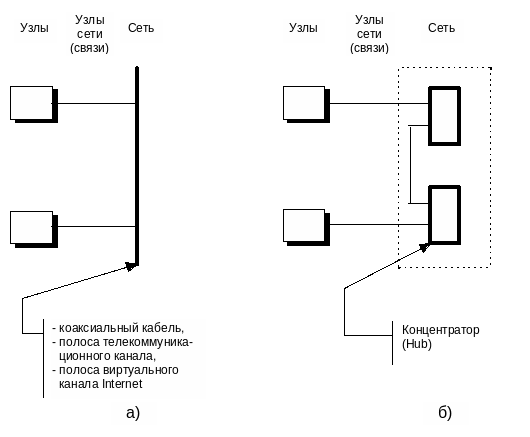 Узлы

Узлы сети (связи)

Сеть

- коаксиальный кабель,
- полоса телекоммуникационного канала,
- полоса виртуального канала Internet

а)

Узлы

Узлы сети (связи)

Сеть

Концентратор (Hub)

б)